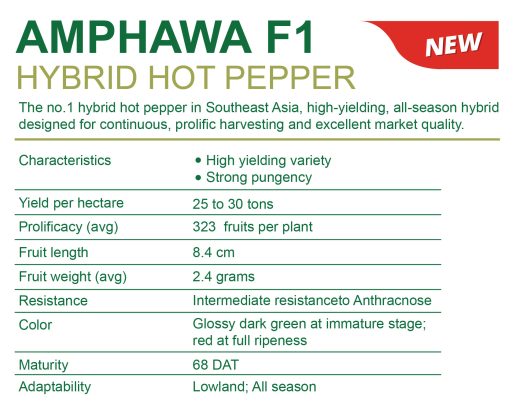 AMPHAWA F1

NEW

HYBRID HOT PEPPER

The no.1 hybrid hot pepper in Southeast Asia, high-yielding, all-season hybrid designed for continuous, prolific harvesting and excellent market quality.

Characteristics
• High yielding variety
• Strong pungency

Yield per hectare
25 to 30 tons

Prolificacy (avg)
323 fruits per plant

Fruit length
8.4 cm

Fruit weight (avg)
2.4 grams

Resistance
Intermediate resistanceto Anthracnose

Color
Glossy dark green at immature stage; red at full ripeness

Maturity
68 DAT

Adaptability
Lowland; All season